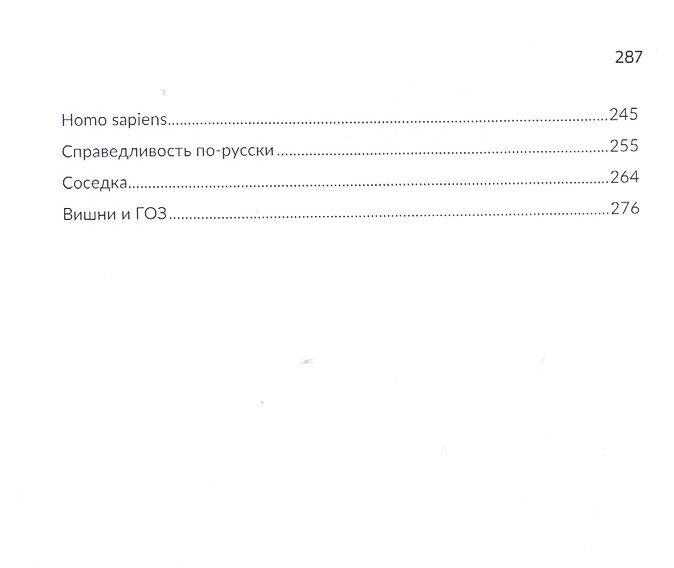 287

Homo sapiens 245
Справедливость по-русски 255
Соседка 264
Вишни и ГОЗ 276